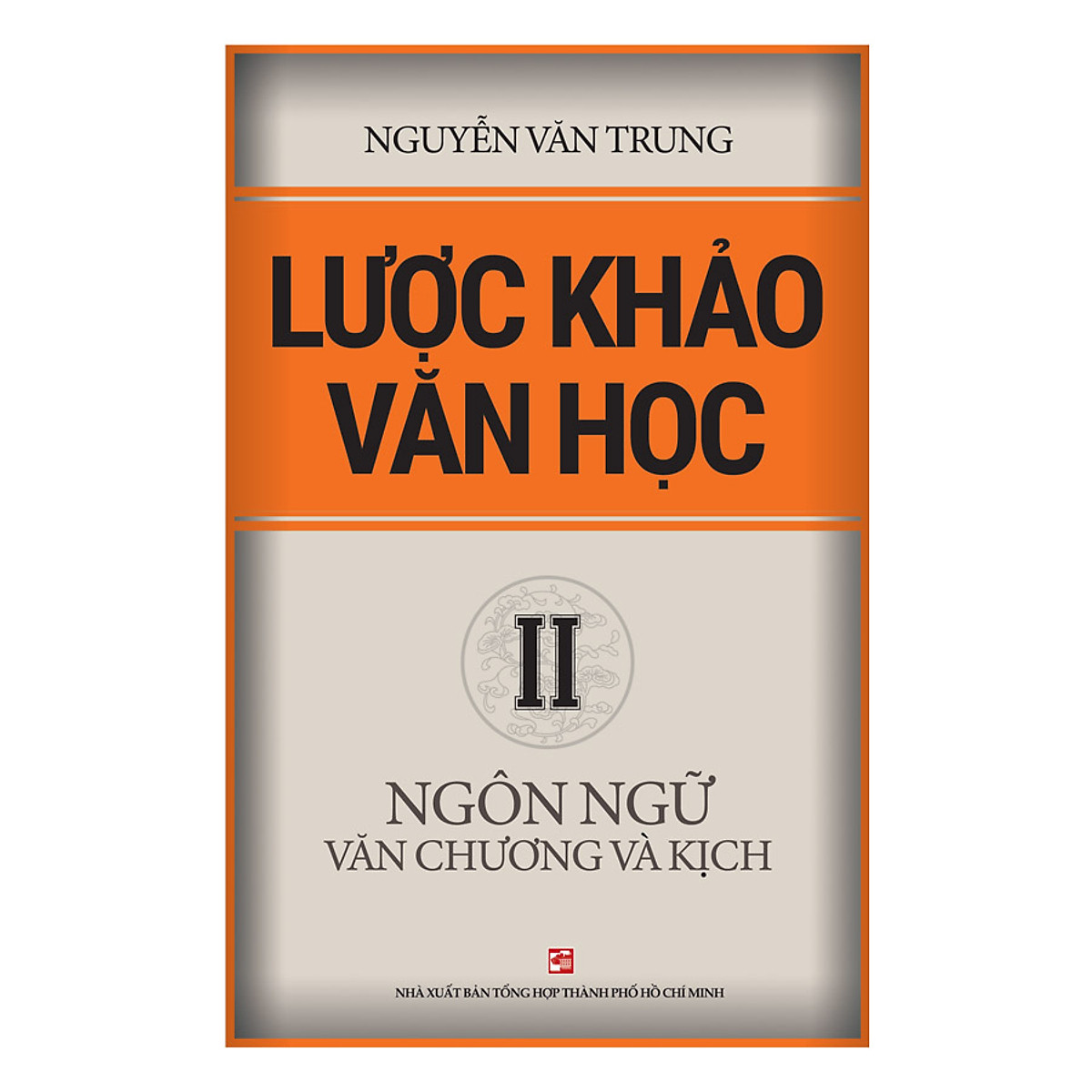 NGUYỄN VĂN TRUNG

LƯỢC KHẢO VĂN HỌC

II

NGÔN NGỮ
VĂN CHƯƠNG VÀ KỊCH

NHÀ XUẤT BẢN TỔNG HỢP THÀNH PHỐ HỒ CHÍ MINH